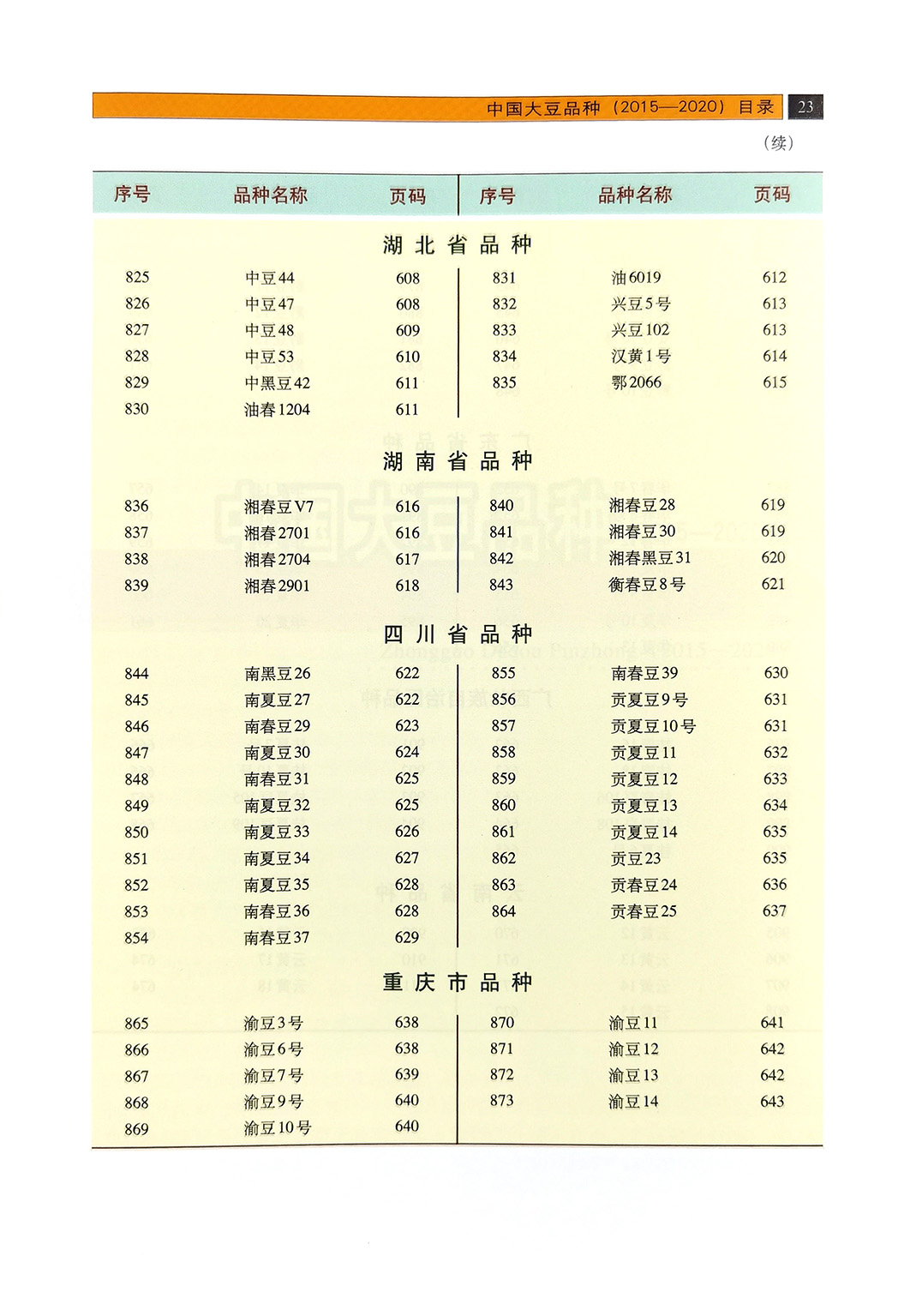 中国大豆品种（2015—2020）目录 23

（续）

| 序号 | 品种名称 | 页码 | 序号 | 品种名称 | 页码 |
|---|---|---|---|---|---|
| | | 湖北省品种 | | | |
| 825 | 中豆44 | 608 | 831 | 油6019 | 612 |
| 826 | 中豆47 | 608 | 832 | 兴豆5号 | 613 |
| 827 | 中豆48 | 609 | 833 | 兴豆102 | 613 |
| 828 | 中豆53 | 610 | 834 | 汉黄1号 | 614 |
| 829 | 中黑豆42 | 611 | 835 | 鄂2066 | 615 |
| 830 | 油春1204 | 611 | | | |
| | | 湖南省品种 | | | |
| 836 | 湘春豆V7 | 616 | 840 | 湘春豆28 | 619 |
| 837 | 湘春2701 | 616 | 841 | 湘春豆30 | 619 |
| 838 | 湘春2704 | 617 | 842 | 湘春黑豆31 | 620 |
| 839 | 湘春2901 | 618 | 843 | 衡春豆8号 | 621 |
| | | 四川省品种 | | | |
| 844 | 南黑豆26 | 622 | 855 | 南春豆39 | 630 |
| 845 | 南夏豆27 | 622 | 856 | 贡夏豆9号 | 631 |
| 846 | 南春豆29 | 623 | 857 | 贡夏豆10号 | 631 |
| 847 | 南夏豆30 | 624 | 858 | 贡夏豆11 | 632 |
| 848 | 南春豆31 | 625 | 859 | 贡夏豆12 | 633 |
| 849 | 南夏豆32 | 625 | 860 | 贡夏豆13 | 634 |
| 850 | 南夏豆33 | 626 | 861 | 贡夏豆14 | 635 |
| 851 | 南夏豆34 | 627 | 862 | 贡豆23 | 635 |
| 852 | 南夏豆35 | 628 | 863 | 贡春豆24 | 636 |
| 853 | 南春豆36 | 628 | 864 | 贡春豆25 | 637 |
| 854 | 南春豆37 | 629 | | | |
| | | 重庆市品种 | | | |
| 865 | 渝豆3号 | 638 | 870 | 渝豆11 | 641 |
| 866 | 渝豆6号 | 638 | 871 | 渝豆12 | 642 |
| 867 | 渝豆7号 | 639 | 872 | 渝豆13 | 642 |
| 868 | 渝豆9号 | 640 | 873 | 渝豆14 | 643 |
| 869 | 渝豆10号 | 640 | | | |